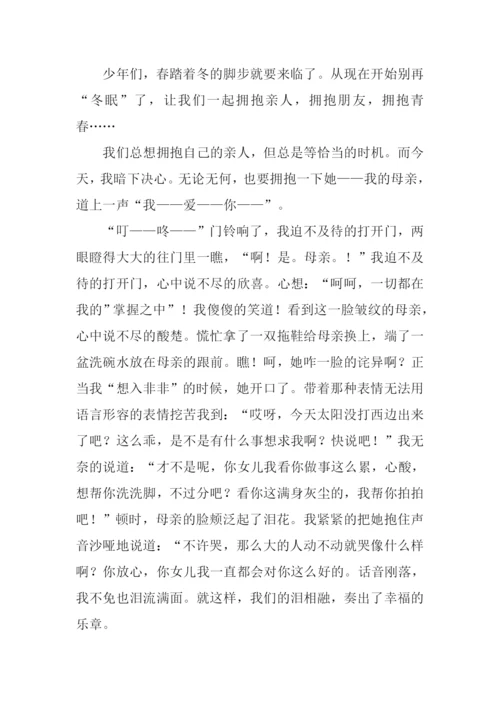 少年们，春踏着冬的脚步就要来临了。从现在开始别再“冬眠”了，让我们一起拥抱亲人，拥抱朋友，拥抱青春……

我们总想拥抱自己的亲人，但总是等恰当的时机。而今天，我暗下决心。无论无何，也要拥抱一下她——我的母亲，道上一声“我——爱——你——”。

“叮——咚——”门铃响了，我迫不及待的打开门，两眼瞪得大大的往门里一瞧，“啊！是。母亲。！”我迫不及待的打开门，心中说不尽的欣喜。心想：“呵呵，一切都在我的”掌握之中”！我傻傻的笑道！看到这一脸皱纹的母亲，心中说不尽的酸楚。慌忙拿了一双拖鞋给母亲换上，端了一盆洗碗水放在母亲的跟前。瞧！呵，她咋一脸的诧异啊？正当我“想入非非”的时候，她开口了。带着那种表情无法用语言形容的表情挖苦我到：“哎呀，今天太阳没打西边出来了吧？这么乖，是不是有什么事想求我啊？快说吧！”我无奈的说道：“才不是呢，你女儿我看你做事这么累，心酸，想帮你洗洗脚，不过分吧？看你这满身灰尘的，我帮你拍拍吧！”顿时，母亲的脸颊泛起了泪花。我紧紧的把她抱住声音沙哑地说道：“不许哭，那么大的人动不动就哭像什么样啊？你放心，你女儿我一直都会对你这么好的。话音刚落，我不免也泪流满面。就这样，我们的泪相融，奏出了幸福的乐章。